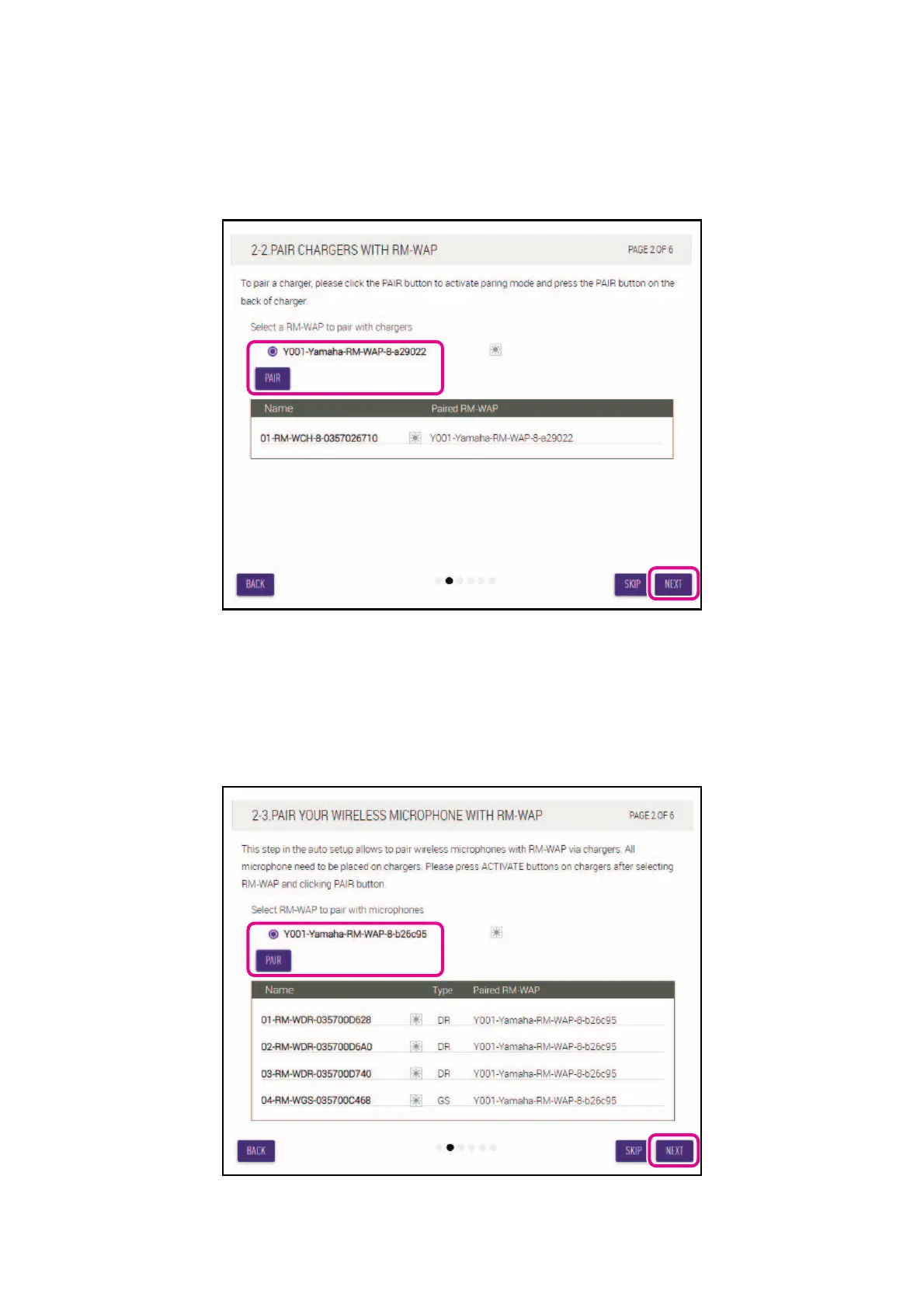 2-2.PAIR CHARGERS WITH RM-WAP

PAGE 2 OF 6

To pair a charger, please click the PAIR button to activate paring mode and press the PAIR button on the back of charger.

Select a RM-WAP to pair with chargers

Y001-Yamaha-RM-WAP-8-a29022

PAIR

| Name | Paired RM-WAP |
|---|---|
| 01-RM-WCH-8-0357026710 | Y001-Yamaha-RM-WAP-8-a29022 |

BACK

SKIP

NEXT

2-3.PAIR YOUR WIRELESS MICROPHONE WITH RM-WAP

PAGE 2 OF 6

This step in the auto setup allows to pair wireless microphones with RM-WAP via chargers. All microphone need to be placed on chargers. Please press ACTIVATE buttons on chargers after selecting RM-WAP and clicking PAIR button.

Select RM-WAP to pair with microphones

Y001-Yamaha-RM-WAP-8-b26c95

PAIR

| Name | Type | Paired RM-WAP |
|---|---|---|
| 01-RM-WDR-035700D628 | DR | Y001-Yamaha-RM-WAP-8-b26c95 |
| 02-RM-WDR-035700D6A0 | DR | Y001-Yamaha-RM-WAP-8-b26c95 |
| 03-RM-WDR-035700D740 | DR | Y001-Yamaha-RM-WAP-8-b26c95 |
| 04-RM-WGS-035700C468 | GS | Y001-Yamaha-RM-WAP-8-b26c95 |

BACK

SKIP

NEXT